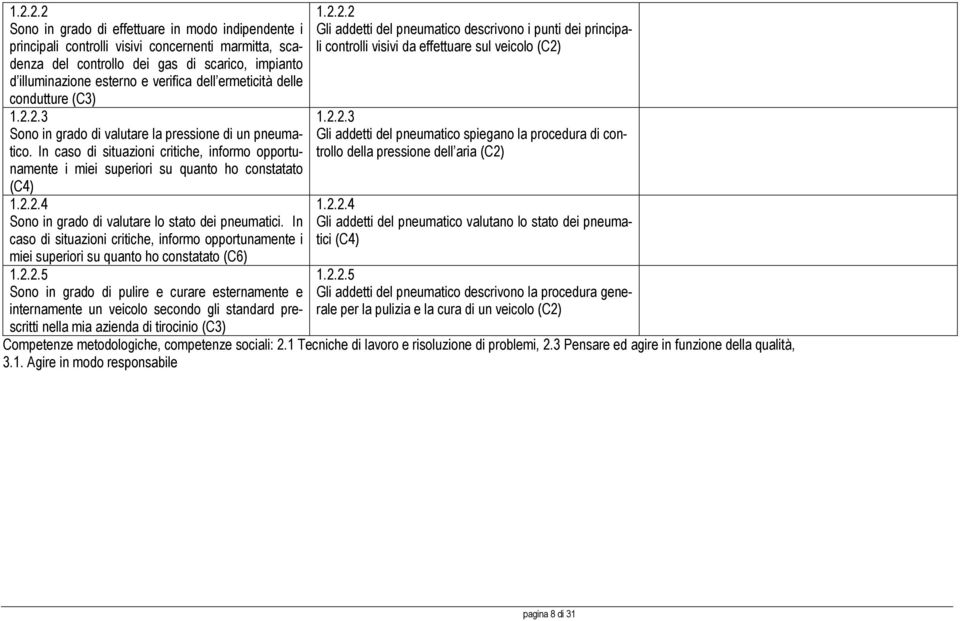 | | | |
|---|---|---|
| 1.2.2.2 Sono in grado di effettuare in modo indipendente i principali controlli visivi concernenti marmitta, scadenza del controllo dei gas di scarico, impianto d'illuminazione esterno e verifica dell'ermeticità delle condutture (C3) | 1.2.2.2 Gli addetti del pneumatico descrivono i punti dei principali controlli visivi da effettuare sul veicolo (C2) | |
| 1.2.2.3 Sono in grado di valutare la pressione di un pneumatico. In caso di situazioni critiche, informo opportunamente i miei superiori su quanto ho constatato (C4) | 1.2.2.3 Gli addetti del pneumatico spiegano la procedura di controllo della pressione dell'aria (C2) | |
| 1.2.2.4 Sono in grado di valutare lo stato dei pneumatici. In caso di situazioni critiche, informo opportunamente i miei superiori su quanto ho constatato (C6) | 1.2.2.4 Gli addetti del pneumatico valutano lo stato dei pneumatici (C4) | |
| 1.2.2.5 Sono in grado di pulire e curare esternamente e internamente un veicolo secondo gli standard prescritti nella mia azienda di tirocinio (C3) | 1.2.2.5 Gli addetti del pneumatico descrivono la procedura generale per la pulizia e la cura di un veicolo (C2) | |

Competenze metodologiche, competenze sociali: 2.1 Tecniche di lavoro e risoluzione di problemi, 2.3 Pensare ed agire in funzione della qualità, 3.1. Agire in modo responsabile

pagina 8 di 31